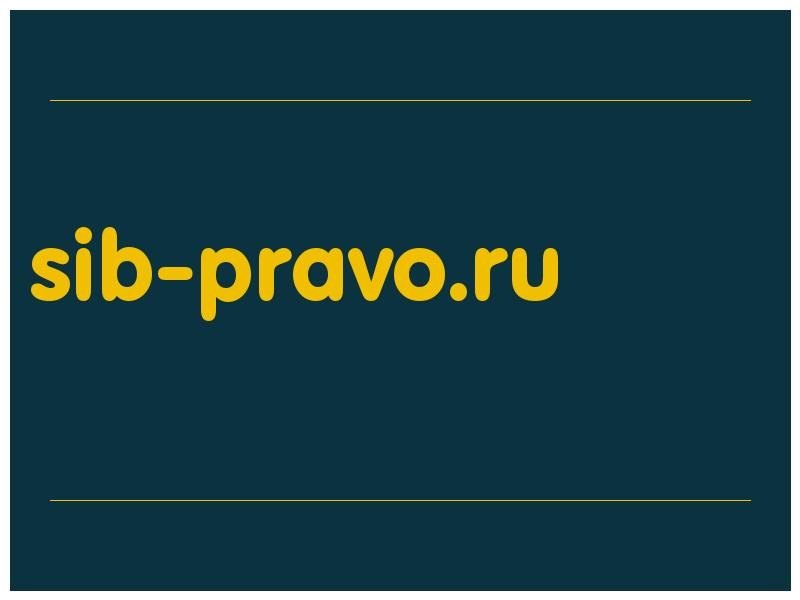 sib-pravo.ru